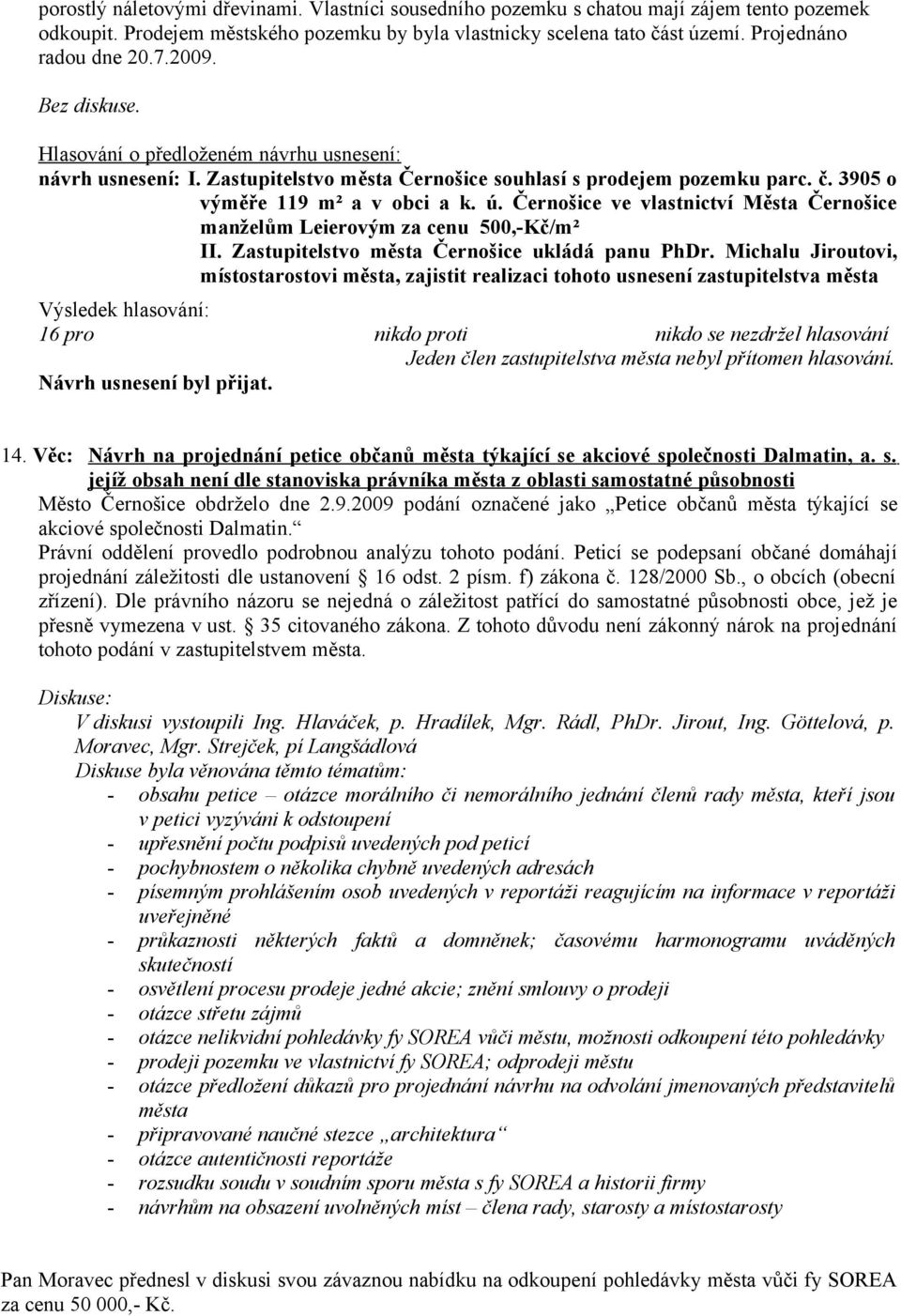 porostlý náletovými dřevinami. Vlastníci sousedního pozemku s chatou mají zájem tento pozemek odkoupit. Prodejem městského pozemku by byla vlastnicky scelena tato část území. Projednáno radou dne 20.7.2009.

Bez diskuse.

Hlasování o předloženém návrhu usnesení:

návrh usnesení: I. Zastupitelstvo města Černošice souhlasí s prodejem pozemku parc. č. 3905 o výměře 119 m² a v obci a k. ú. Černošice ve vlastnictví Města Černošice manželům Leierovým za cenu 500,-Kč/m²
II. Zastupitelstvo města Černošice ukládá panu PhDr. Michalu Jiroutovi, místostarostovi města, zajistit realizaci tohoto usnesení zastupitelstva města

Výsledek hlasování:
16 pro nikdo proti nikdo se nezdržel hlasování
Jeden člen zastupitelstva města nebyl přítomen hlasování.
Návrh usnesení byl přijat.

14. Věc: Návrh na projednání petice občanů města týkající se akciové společnosti Dalmatin, a. s. jejíž obsah není dle stanoviska právníka města z oblasti samostatné působnosti
Město Černošice obdrželo dne 2.9.2009 podání označené jako „Petice občanů města týkající se akciové společnosti Dalmatin.“
Právní oddělení provedlo podrobnou analýzu tohoto podání. Peticí se podepsaní občané domáhají projednání záležitosti dle ustanovení § 16 odst. 2 písm. f) zákona č. 128/2000 Sb., o obcích (obecní zřízení). Dle právního názoru se nejedná o záležitost patřící do samostatné působnosti obce, jež je přesně vymezena v ust. § 35 citovaného zákona. Z tohoto důvodu není zákonný nárok na projednání tohoto podání v zastupitelstvem města.

Diskuse:
V diskusi vystoupili Ing. Hlaváček, p. Hradílek, Mgr. Rádl, PhDr. Jirout, Ing. Göttelová, p. Moravec, Mgr. Strejček, pí Langšádlová
Diskuse byla věnována těmto tématům:
- obsahu petice – otázce morálního či nemorálního jednání členů rady města, kteří jsou v petici vyzýváni k odstoupení
- upřesnění počtu podpisů uvedených pod peticí
- pochybnostem o několika chybně uvedených adresách
- písemným prohlášením osob uvedených v reportáži reagujícím na informace v reportáži uveřejněné
- průkaznosti některých faktů a domněnek; časovému harmonogramu uváděných skutečností
- osvětlení procesu prodeje jedné akcie; znění smlouvy o prodeji
- otázce střetu zájmů
- otázce nelikvidní pohledávky fy SOREA vůči městu, možnosti odkoupení této pohledávky
- prodeji pozemku ve vlastnictví fy SOREA; odprodeji městu
- otázce předložení důkazů pro projednání návrhu na odvolání jmenovaných představitelů města
- připravované naučné stezce „architektura“
- otázce autentičnosti reportáže
- rozsudku soudu v soudním sporu města s fy SOREA a historii firmy
- návrhům na obsazení uvolněných míst – člena rady, starosty a místostarosty

Pan Moravec přednesl v diskusi svou závaznou nabídku na odkoupení pohledávky města vůči fy SOREA za cenu 50 000,- Kč.